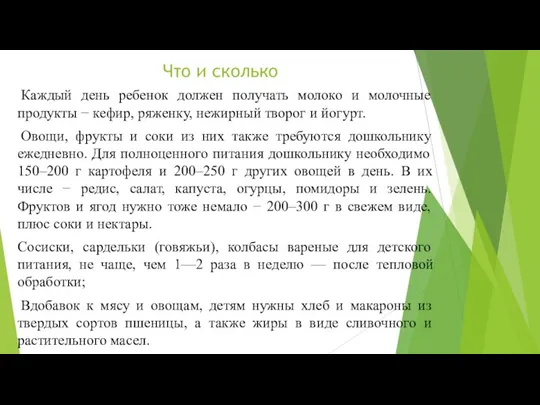 Что и сколько

Каждый день ребенок должен получать молоко и молочные продукты − кефир, ряженку, нежирный творог и йогурт.

Овощи, фрукты и соки из них также требуются дошкольнику ежедневно. Для полноценного питания дошкольнику необходимо 150–200 г картофеля и 200–250 г других овощей в день. В их числе − редис, салат, капуста, огурцы, помидоры и зелень. Фруктов и ягод нужно тоже немало − 200–300 г в свежем виде, плюс соки и нектары.

Сосиски, сардельки (говяжьи), колбасы вареные для детского питания, не чаще, чем 1—2 раза в неделю — после тепловой обработки;

Вдобавок к мясу и овощам, детям нужны хлеб и макароны из твердых сортов пшеницы, а также жиры в виде сливочного и растительного масел.